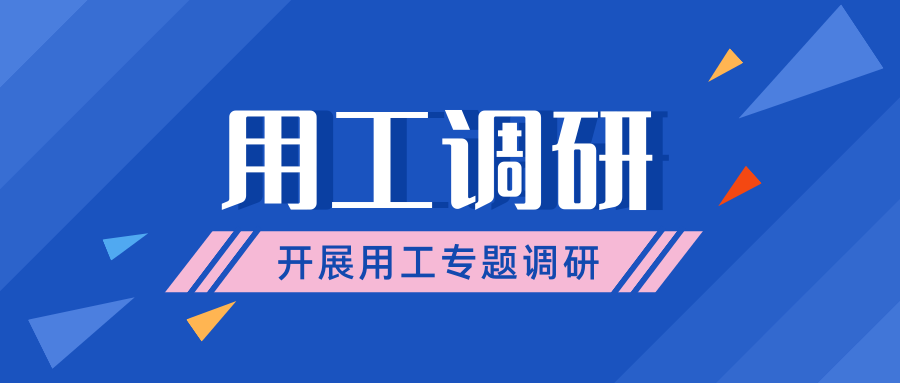 用工调研

开展用工专题调研